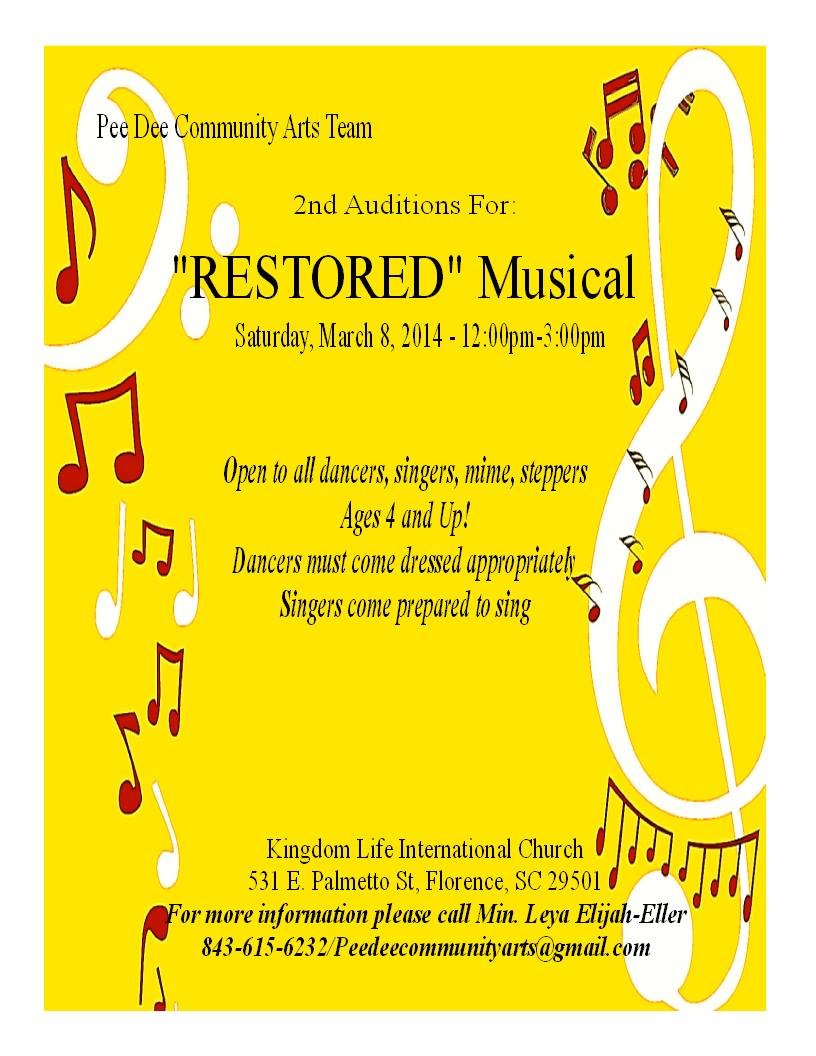 Pee Dee Community Arts Team

2nd Auditions For:

"RESTORED" Musical

Saturday, March 8, 2014 - 12:00pm-3:00pm

Open to all dancers, singers, mime, steppers
Ages 4 and Up!
Dancers must come dressed appropriately
Singers come prepared to sing

Kingdom Life International Church
531 E. Palmetto St, Florence, SC 29501
For more information please call Min. Leya Elijah-Eller
843-615-6232/Peedeecommunityarts@gmail.com